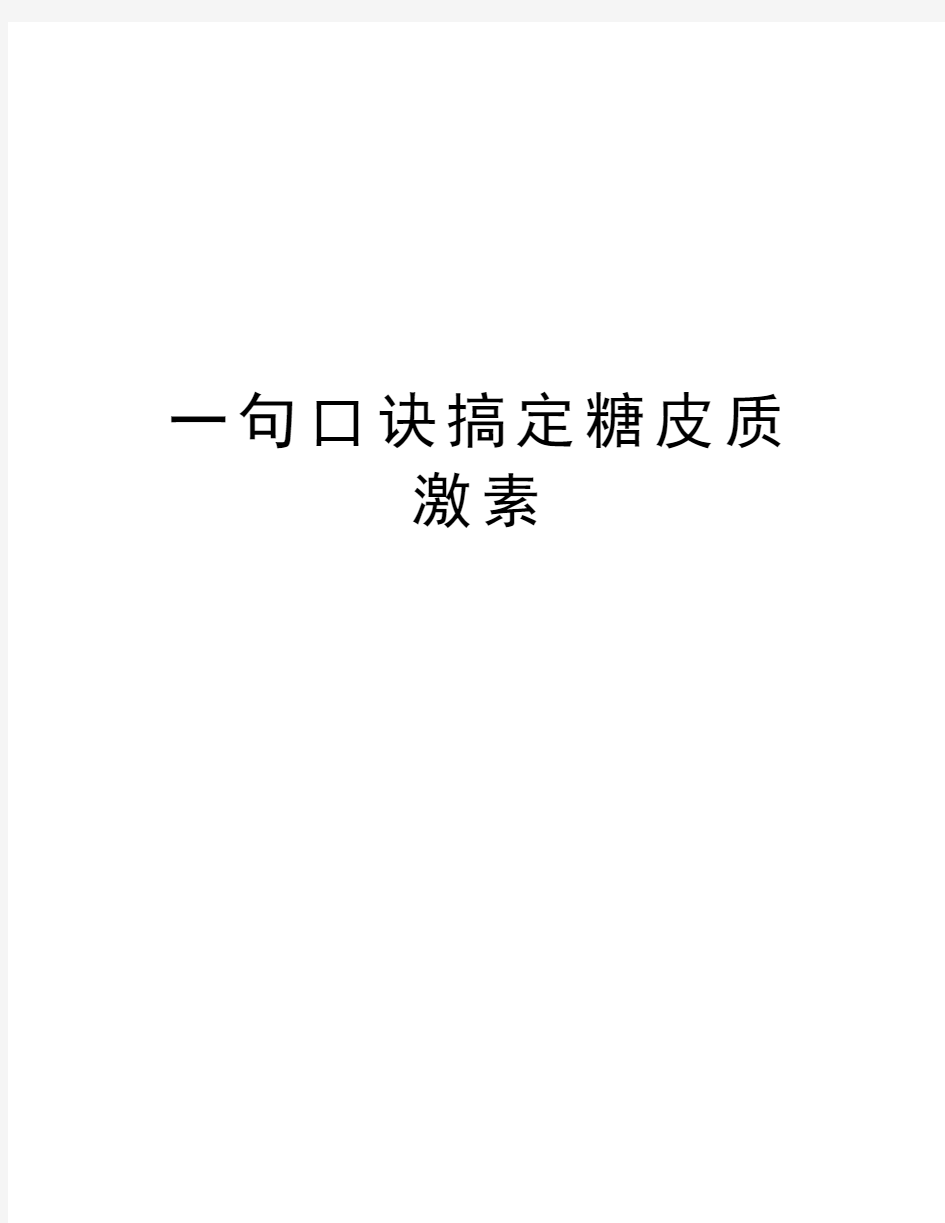 一句口诀搞定糖皮质激素